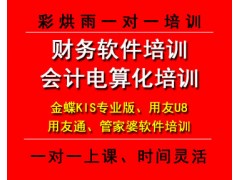 彩烘雨一对一培训

财务软件培训
会计电算化培训

金蝶KIS专业版、用友U8
用友通、管家婆软件培训

一对一上课、时间灵活